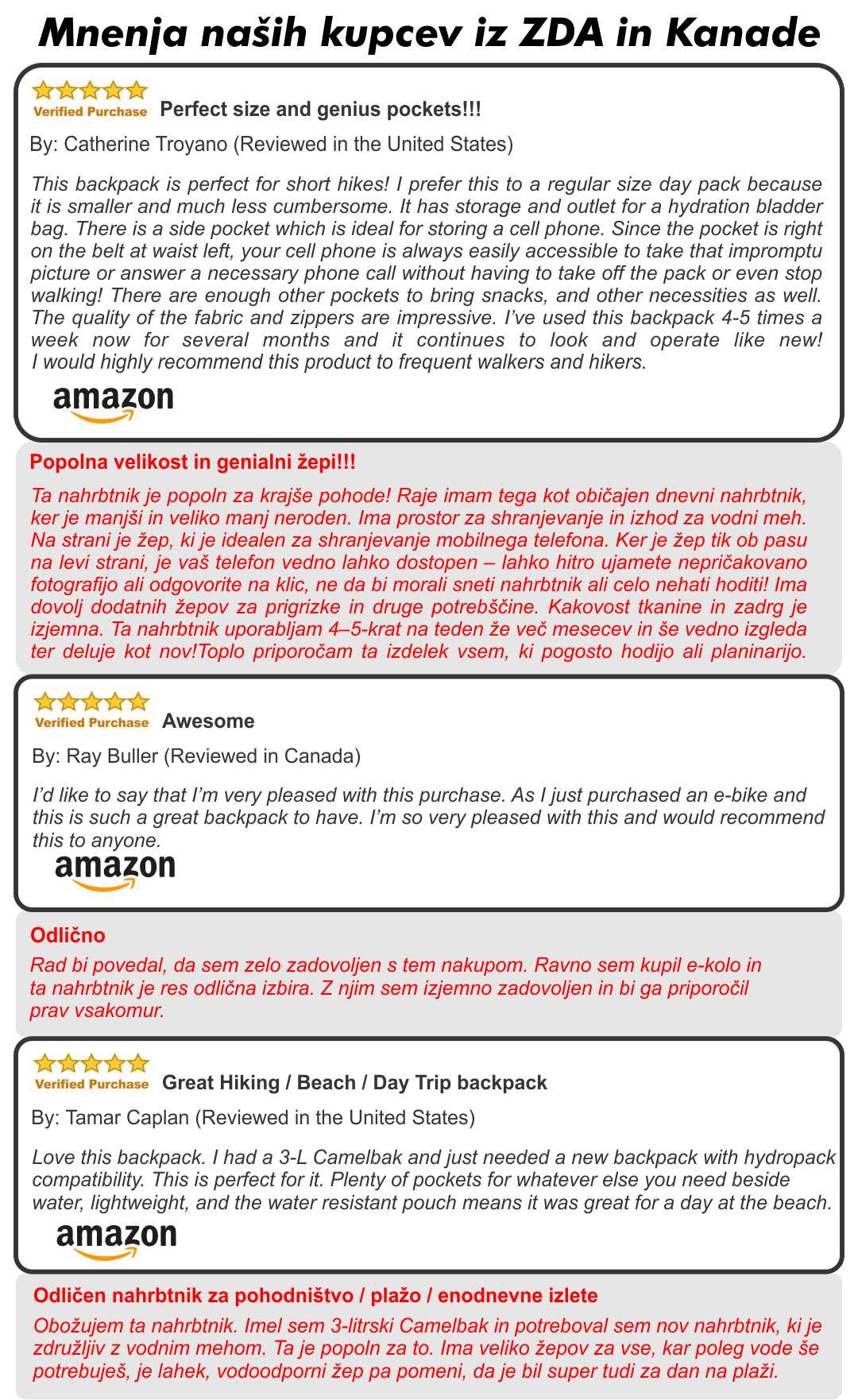 Mnenja naših kupcev iz ZDA in Kanade

Verified Purchase Perfect size and genius pockets!!!

By: Catherine Troyano (Reviewed in the United States)

This backpack is perfect for short hikes! I prefer this to a regular size day pack because it is smaller and much less cumbersome. It has storage and outlet for a hydration bladder bag. There is a side pocket which is ideal for storing a cell phone. Since the pocket is right on the belt at waist left, your cell phone is always easily accessible to take that impromptu picture or answer a necessary phone call without having to take off the pack or even stop walking! There are enough other pockets to bring snacks, and other necessities as well. The quality of the fabric and zippers are impressive. I've used this backpack 4-5 times a week now for several months and it continues to look and operate like new! I would highly recommend this product to frequent walkers and hikers.

amazon

Popolna velikost in genialni žepi!!!

Ta nahrbtnik je popoln za krajše pohode! Raje imam tega kot običajen dnevni nahrbtnik, ker je manjši in veliko manj neroden. Ima prostor za shranjevanje in izhod za vodni meh. Na strani je žep, ki je idealen za shranjevanje mobilnega telefona. Ker je žep tik ob pasu na levi strani, je vaš telefon vedno lahko dostopen – lahko hitro ujamete nepričakovano fotografijo ali odgovorite na klic, ne da bi morali sneti nahrbtnik ali celo nehati hoditi! Ima dovolj dodatnih žepov za prigrizke in druge potrebščine. Kakovost tkanine in zadrg je izjemna. Ta nahrbtnik uporabljam 4–5-krat na teden že več mesecev in še vedno izgleda ter deluje kot nov!Toplo priporočam ta izdelek vsem, ki pogosto hodijo ali planinarijo.

Verified Purchase Awesome

By: Ray Buller (Reviewed in Canada)

I'd like to say that I'm very pleased with this purchase. As I just purchased an e-bike and this is such a great backpack to have. I'm so very pleased with this and would recommend this to anyone.

amazon

Odlično

Rad bi povedal, da sem zelo zadovoljen s tem nakupom. Ravno sem kupil e-kolo in ta nahrbtnik je res odlična izbira. Z njim sem izjemno zadovoljen in bi ga priporočil prav vsakomur.

Verified Purchase Great Hiking / Beach / Day Trip backpack

By: Tamar Caplan (Reviewed in the United States)

Love this backpack. I had a 3-L Camelbak and just needed a new backpack with hydropack compatibility. This is perfect for it. Plenty of pockets for whatever else you need beside water, lightweight, and the water resistant pouch means it was great for a day at the beach.

amazon

Odličen nahrbtnik za pohodništvo / plažo / enodnevne izlete

Obožujem ta nahrbtnik. Imel sem 3-litrski Camelbak in potreboval sem nov nahrbtnik, ki je združljiv z vodnim mehom. Ta je popoln za to. Ima veliko žepov za vse, kar poleg vode še potrebuješ, je lahek, vodoodporni žep pa pomeni, da je bil super tudi za dan na plaži.